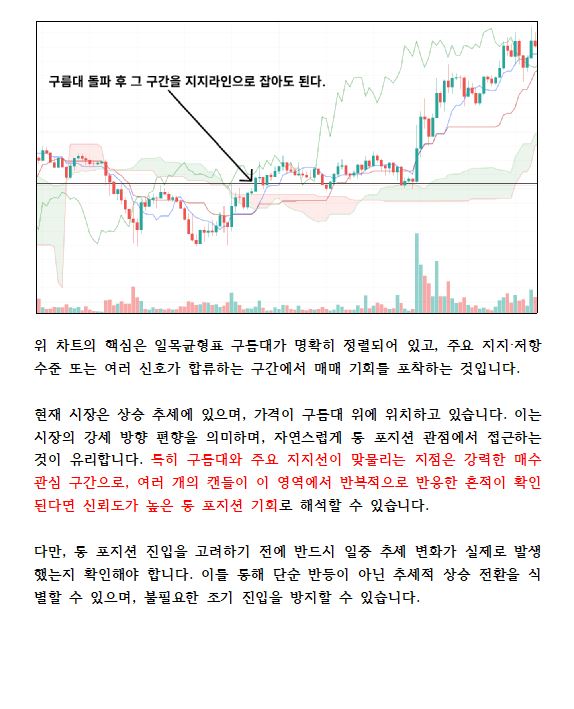 구름대 돌파 후 그 구간을 지지라인으로 잡아도 된다.

위 차트의 핵심은 일목균형표 구름대가 명확히 정렬되어 있고, 주요 지지·저항 수준 또는 여러 신호가 합류하는 구간에서 매매 기회를 포착하는 것입니다.

현재 시장은 상승 추세에 있으며, 가격이 구름대 위에 위치하고 있습니다. 이는 시장의 강세 방향 편향을 의미하며, 자연스럽게 롱 포지션 관점에서 접근하는 것이 유리합니다. 특히 구름대와 주요 지지선이 맞물리는 지점은 강력한 매수 관심 구간으로, 여러 개의 캔들이 이 영역에서 반복적으로 반응한 흔적이 확인된다면 신뢰도가 높은 롱 포지션 기회로 해석할 수 있습니다.

다만, 롱 포지션 진입을 고려하기 전에 반드시 일중 추세 변화가 실제로 발생했는지 확인해야 합니다. 이를 통해 단순 반등이 아닌 추세적 상승 전환을 식별할 수 있으며, 불필요한 조기 진입을 방지할 수 있습니다.